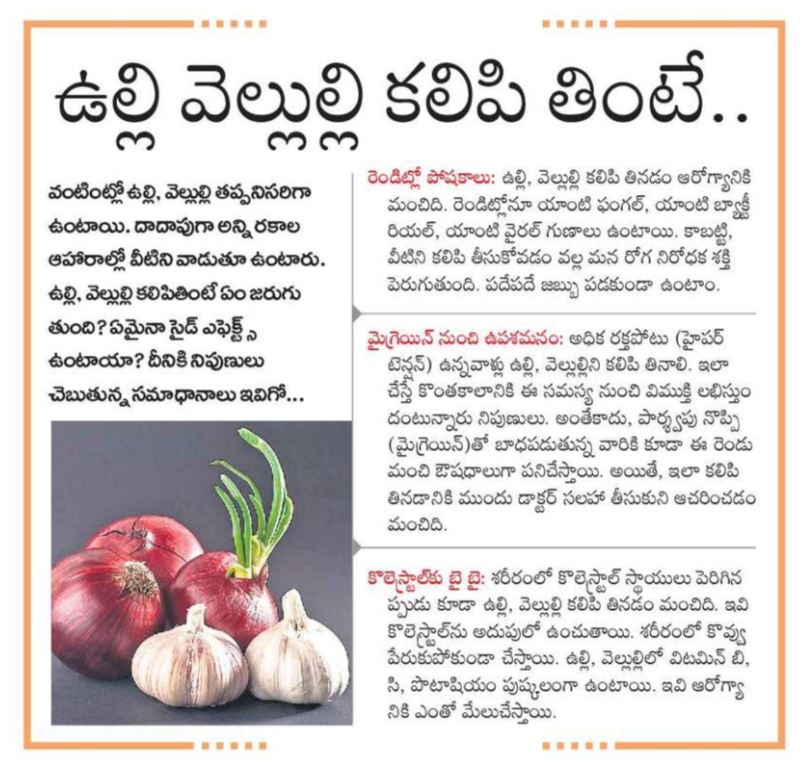 ఉల్లి వెల్లుల్లి కలిపి తింటే..

వంటింట్లో ఉల్లి, వెల్లుల్లి తప్పనిసరిగా ఉంటాయి. దాదాపుగా అన్ని రకాల ఆహారాల్లో వీటిని వాడుతూ ఉంటారు. ఉల్లి, వెల్లుల్లి కలిపితింటే ఏం జరుగుతుంది? ఏమైనా సైడ్ ఎఫెక్ట్స్ ఉంటాయా? దీనికి నిపుణులు చెబుతున్న సమాధానాలు ఇవిగో...

రెండిట్లో పోషకాలు: ఉల్లి, వెల్లుల్లి కలిపి తినడం ఆరోగ్యానికి మంచిది. రెండిట్లోనూ యాంటి ఫంగల్, యాంటి బ్యాక్టీరియల్, యాంటి వైరల్ గుణాలు ఉంటాయి. కాబట్టి, వీటిని కలిపి తీసుకోవడం వల్ల మన రోగ నిరోధక శక్తి పెరుగుతుంది. పదేపదే జబ్బు పడకుండా ఉంటాం.

మైగ్రెయిన్ నుంచి ఉపశమనం: అధిక రక్తపోటు (హైపర్ టెన్షన్) ఉన్నవాళ్లు ఉల్లి, వెల్లుల్లిని కలిపి తినాలి. ఇలా చేస్తే కొంతకాలానికి ఈ సమస్య నుంచి విముక్తి లభిస్తుందంటున్నారు నిపుణులు. అంతేకాదు, పార్శ్వపు నొప్పి (మైగ్రెయిన్)తో బాధపడుతున్న వారికి కూడా ఈ రెండు మంచి ఔషధాలుగా పనిచేస్తాయి. అయితే, ఇలా కలిపి తినడానికి ముందు డాక్టర్ సలహా తీసుకుని ఆచరించడం మంచిది.

కొలెస్ట్రాల్‌కు బై బై: శరీరంలో కొలెస్ట్రాల్ స్థాయిలు పెరిగినప్పుడు కూడా ఉల్లి, వెల్లుల్లి కలిపి తినడం మంచిది. ఇవి కొలెస్ట్రాల్‌ను అదుపులో ఉంచుతాయి. శరీరంలో కొవ్వు పేరుకుపోకుండా చేస్తాయి. ఉల్లి, వెల్లుల్లిలో విటమిన్ బి, సి, పొటాషియం పుష్కలంగా ఉంటాయి. ఇవి ఆరోగ్యానికి ఎంతో మేలుచేస్తాయి.